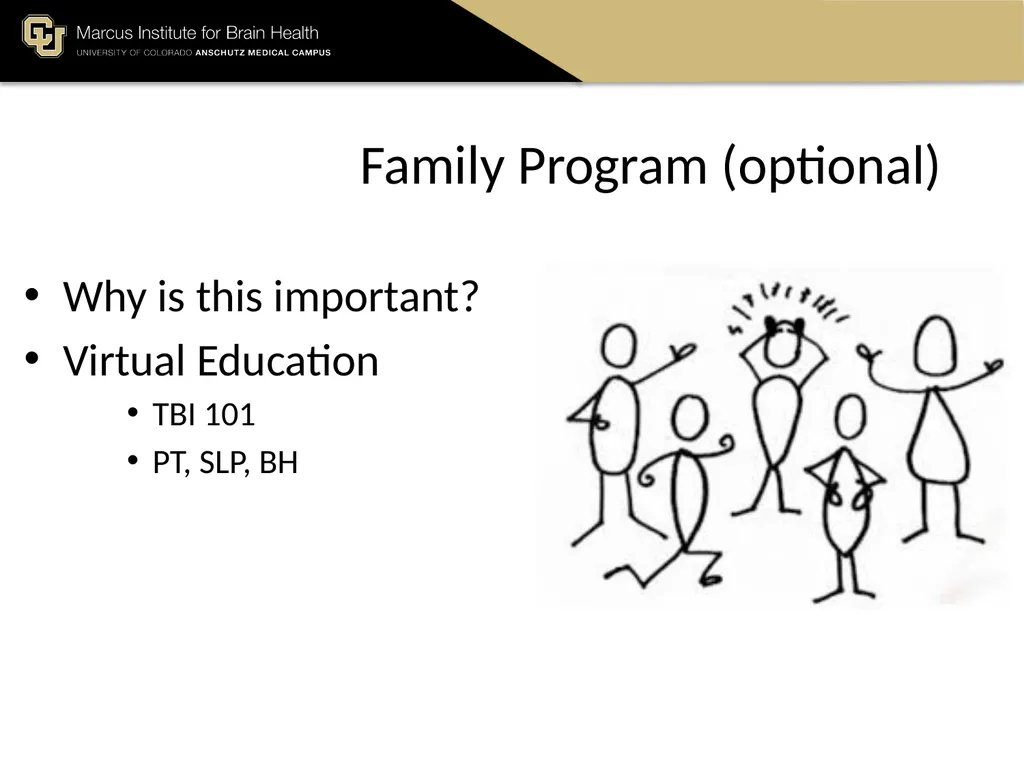 Marcus Institute for Brain Health
UNIVERSITY OF COLORADO ANSCHUTZ MEDICAL CAMPUS

Family Program (optional)

• Why is this important?
• Virtual Education
• TBI 101
• PT, SLP, BH